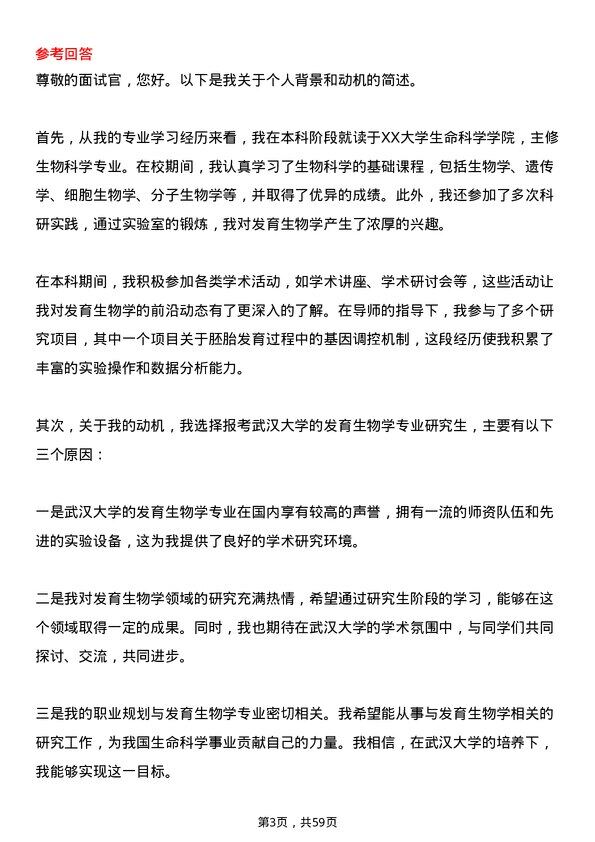 参考回答
尊敬的面试官，您好。以下是我关于个人背景和动机的简述。

首先，从我的专业学习经历来看，我在本科阶段就读于XX大学生命科学学院，主修生物科学专业。在校期间，我认真学习了生物科学的基础课程，包括生物学、遗传学、细胞生物学、分子生物学等，并取得了优异的成绩。此外，我还参加了多次科研实践，通过实验室的锻炼，我对发育生物学产生了浓厚的兴趣。

在本科期间，我积极参加各类学术活动，如学术讲座、学术研讨会等，这些活动让我对发育生物学的前沿动态有了更深入的了解。在导师的指导下，我参与了多个研究项目，其中一个项目关于胚胎发育过程中的基因调控机制，这段经历使我积累了丰富的实验操作和数据分析能力。

其次，关于我的动机，我选择报考武汉大学的发育生物学专业研究生，主要有以下三个原因：

一是武汉大学的发育生物学专业在国内享有较高的声誉，拥有一流的师资队伍和先进的实验设备，这为我提供了良好的学术研究环境。

二是我对发育生物学领域的研究充满热情，希望通过研究生阶段的学习，能够在这个领域取得一定的成果。同时，我也期待在武汉大学的学术氛围中，与同学们共同探讨、交流，共同进步。

三是我的职业规划与发育生物学专业密切相关。我希望能从事与发育生物学相关的研究工作，为我国生命科学事业贡献自己的力量。我相信，在武汉大学的培养下，我能够实现这一目标。

第3页，共59页